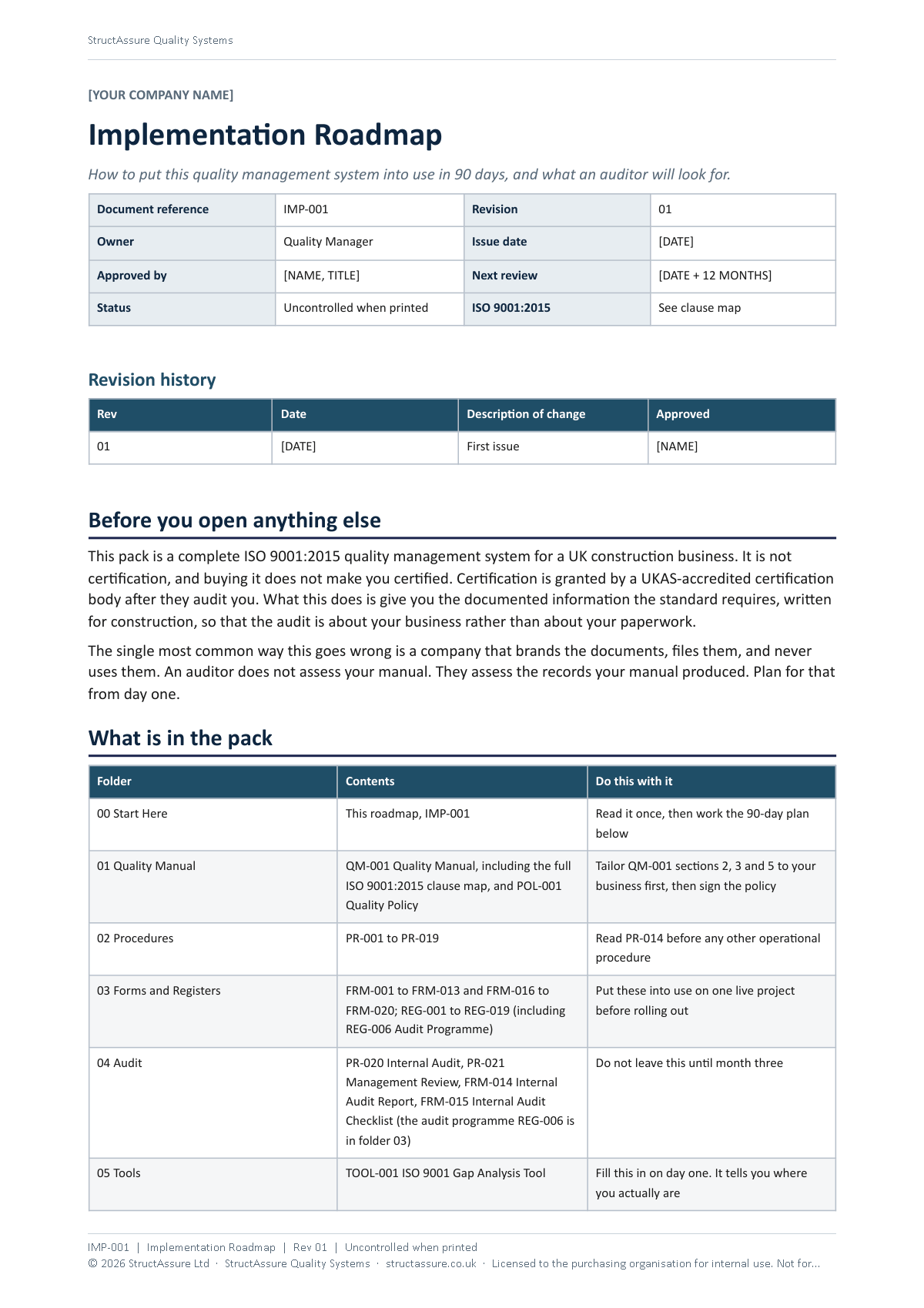 StructAssure Quality Systems

[YOUR COMPANY NAME]

Implementation Roadmap

How to put this quality management system into use in 90 days, and what an auditor will look for.

| Document reference | IMP-001 | Revision | 01 |
|---|---|---|---|
| Owner | Quality Manager | Issue date | [DATE] |
| Approved by | [NAME, TITLE] | Next review | [DATE + 12 MONTHS] |
| Status | Uncontrolled when printed | ISO 9001:2015 | See clause map |

Revision history

| Rev | Date | Description of change | Approved |
|---|---|---|---|
| 01 | [DATE] | First issue | [NAME] |

Before you open anything else

This pack is a complete ISO 9001:2015 quality management system for a UK construction business. It is not certification, and buying it does not make you certified. Certification is granted by a UKAS-accredited certification body after they audit you. What this does is give you the documented information the standard requires, written for construction, so that the audit is about your business rather than about your paperwork.

The single most common way this goes wrong is a company that brands the documents, files them, and never uses them. An auditor does not assess your manual. They assess the records your manual produced. Plan for that from day one.

What is in the pack

| Folder | Contents | Do this with it |
|---|---|---|
| 00 Start Here | This roadmap, IMP-001 | Read it once, then work the 90-day plan below |
| 01 Quality Manual | QM-001 Quality Manual, including the full ISO 9001:2015 clause map, and POL-001 Quality Policy | Tailor QM-001 sections 2, 3 and 5 to your business first, then sign the policy |
| 02 Procedures | PR-001 to PR-019 | Read PR-014 before any other operational procedure |
| 03 Forms and Registers | FRM-001 to FRM-013 and FRM-016 to FRM-020; REG-001 to REG-019 (including REG-006 Audit Programme) | Put these into use on one live project before rolling out |
| 04 Audit | PR-020 Internal Audit, PR-021 Management Review, FRM-014 Internal Audit Report, FRM-015 Internal Audit Checklist (the audit programme REG-006 is in folder 03) | Do not leave this until month three |
| 05 Tools | TOOL-001 ISO 9001 Gap Analysis Tool | Fill this in on day one. It tells you where you actually are |

IMP-001 | Implementation Roadmap | Rev 01 | Uncontrolled when printed
© 2026 StructAssure Ltd · StructAssure Quality Systems · structassure.co.uk · Licensed to the purchasing organisation for internal use. Not for...